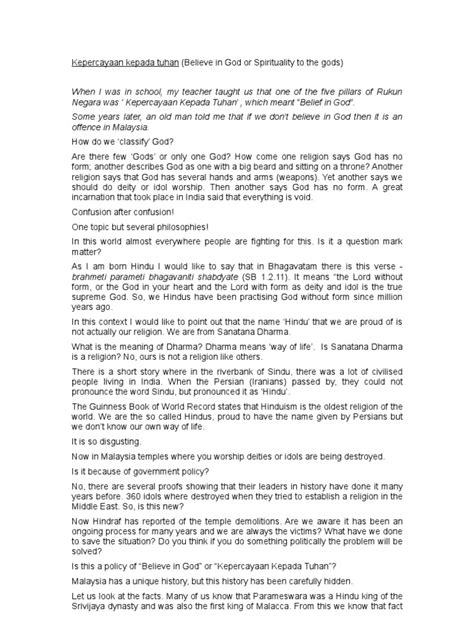 Kepercayaan kepada tuhan (Believe in God or Spirituality to the gods)

When I was in school, my teacher taught us that one of the five pillars of Rukun Negara was ' Kepercayaan Kepada Tuhan' , which meant "Belief in God".

Some years later, an old man told me that if we don't believe in God then it is an offence in Malaysia.

How do we 'classify' God?

Are there few 'Gods' or only one God? How come one religion says God has no form; another describes God as one with a big beard and sitting on a throne? Another religion says that God has several hands and arms (weapons). Yet another says we should do deity or idol worship. Then another says God has no form. A great incarnation that took place in India said that everything is void.

Confusion after confusion!

One topic but several philosophies!

In this world almost everywhere people are fighting for this. Is it a question mark matter?

As I am born Hindu I would like to say that in Bhagavatam there is this verse - brahmeti parameti bhagavaniti shabdyate (SB 1.2.11). It means "the Lord without form, or the God in your heart and the Lord with form as deity and idol is the true supreme God. So, we Hindus have been practising God without form since million years ago.

In this context I would like to point out that the name 'Hindu' that we are proud of is not actually our religion. We are from Sanatana Dharma.

What is the meaning of Dharma? Dharma means 'way of life'. Is Sanatana Dharma is a religion? No, ours is not a religion like others.

There is a short story where in the riverbank of Sindu, there was a lot of civilised people living in India. When the Persian (Iranians) passed by, they could not pronounce the word Sindu, but pronounced it as 'Hindu'.

The Guinness Book of World Record states that Hinduism is the oldest religion of the world. We are the so called Hindus, proud to have the name given by Persians but we don't know our own way of life.

It is so disgusting.

Now in Malaysia temples where you worship deities or idols are being destroyed.

Is it because of government policy?

No, there are several proofs showing that their leaders in history have done it many years before. 360 idols where destroyed when they tried to establish a religion in the Middle East. So, is this new?

Now Hindraf has reported of the temple demolitions. Are we aware it has been an ongoing process for many years and we are always the victims? What have we done to save the situation? Do you think if you do something politically the problem will be solved?

Is this a policy of "Believe in God" or "Kepercayaan Kepada Tuhan"?

Malaysia has a unique history, but this history has been carefully hidden.

Let us look at the facts. Many of us know that Parameswara was a Hindu king of the Srivijaya dynasty and was also the first king of Malacca. From this we know that fact